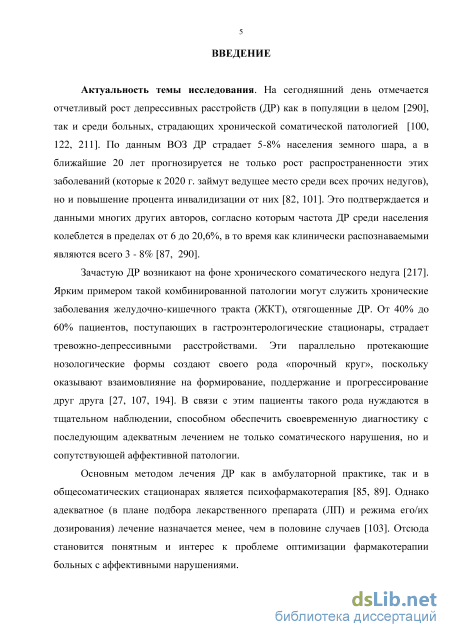 5

ВВЕДЕНИЕ

Актуальность темы исследования. На сегодняшний день отмечается отчетливый рост депрессивных расстройств (ДР) как в популяции в целом [290], так и среди больных, страдающих хронической соматической патологией [100, 122, 211]. По данным ВОЗ ДР страдает 5-8% населения земного шара, а в ближайшие 20 лет прогнозируется не только рост распространенности этих заболеваний (которые к 2020 г. займут ведущее место среди всех прочих недугов), но и повышение процента инвалидизации от них [82, 101]. Это подтверждается и данными многих других авторов, согласно которым частота ДР среди населения колеблется в пределах от 6 до 20,6%, в то время как клинически распознаваемыми являются всего 3 - 8% [87, 290].

Зачастую ДР возникают на фоне хронического соматического недуга [217]. Ярким примером такой комбинированной патологии могут служить хронические заболевания желудочно-кишечного тракта (ЖКТ), отягощенные ДР. От 40% до 60% пациентов, поступающих в гастроэнтерологические стационары, страдает тревожно-депрессивными расстройствами. Эти параллельно протекающие нозологические формы создают своего рода «порочный круг», поскольку оказывают взаимовлияние на формирование, поддержание и прогрессирование друг друга [27, 107, 194]. В связи с этим пациенты такого рода нуждаются в тщательном наблюдении, способном обеспечить своевременную диагностику с последующим адекватным лечением не только соматического нарушения, но и сопутствующей аффективной патологии.

Основным методом лечения ДР как в амбулаторной практике, так и в общесоматических стационарах является психофармакотерапия [85, 89]. Однако адекватное (в плане подбора лекарственного препарата (ЛП) и режима его/их дозирования) лечение назначается менее, чем в половине случаев [103]. Отсюда становится понятным и интерес к проблеме оптимизации фармакотерапии больных с аффективными нарушениями.

dsLib.net
библиотека диссертаций